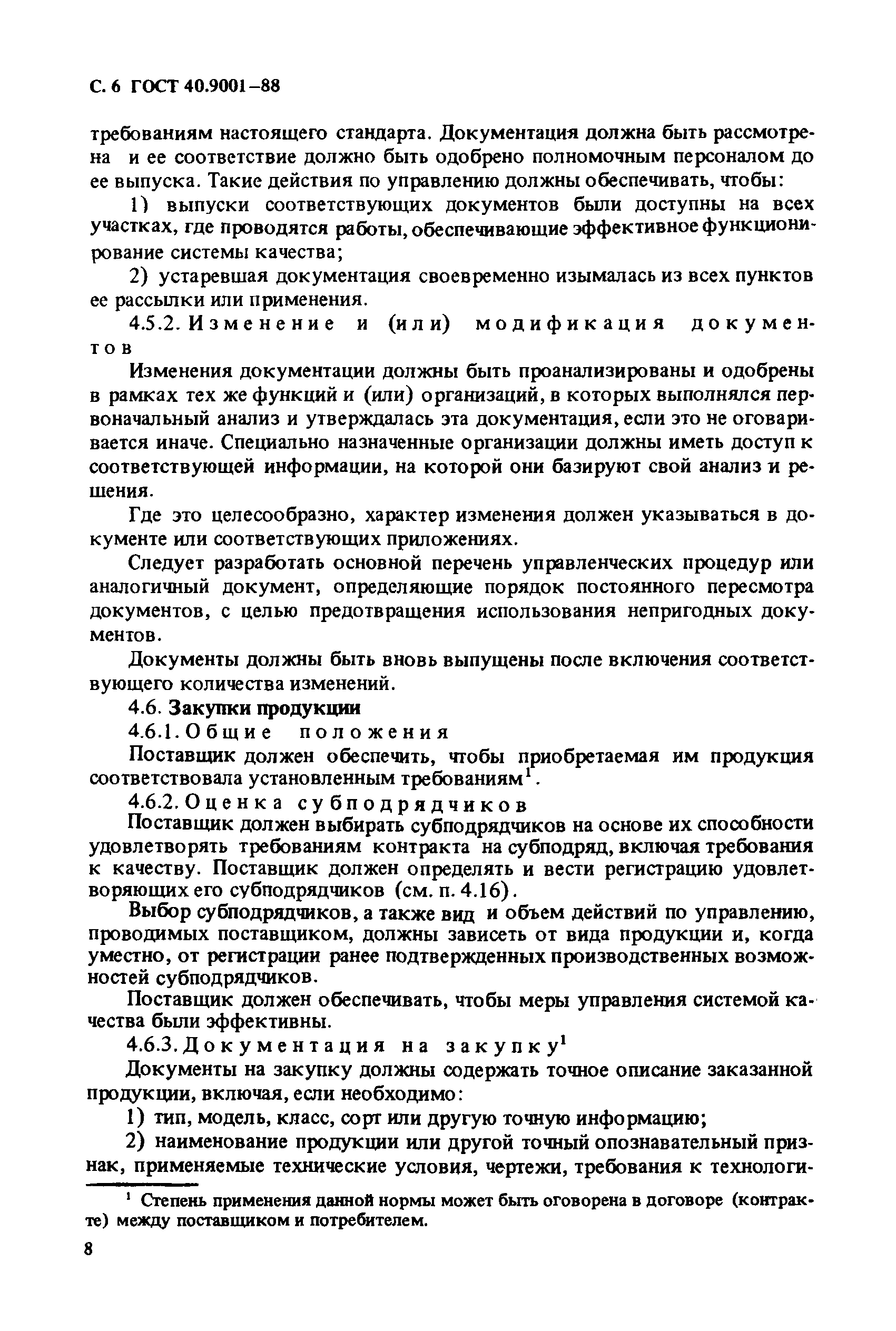 С. 6 ГОСТ 40.9001–88

требованиям настоящего стандарта. Документация должна быть рассмотрена и ее соответствие должно быть одобрено полномочным персоналом до ее выпуска. Такие действия по управлению должны обеспечивать, чтобы:

1) выпуски соответствующих документов были доступны на всех участках, где проводятся работы, обеспечивающие эффективное функционирование системы качества;

2) устаревшая документация своевременно изымалась из всех пунктов ее рассылки или применения.

4.5.2. Изменение и (или) модификация документов

Изменения документации должны быть проанализированы и одобрены в рамках тех же функций и (или) организаций, в которых выполнялся первоначальный анализ и утверждалась эта документация, если это не оговаривается иначе. Специально назначенные организации должны иметь доступ к соответствующей информации, на которой они базируют свой анализ и решения.

Где это целесообразно, характер изменения должен указываться в документе или соответствующих приложениях.

Следует разработать основной перечень управленческих процедур или аналогичный документ, определяющие порядок постоянного пересмотра документов, с целью предотвращения использования непригодных документов.

Документы должны быть вновь выпущены после включения соответствующего количества изменений.

4.6. Закупки продукции

4.6.1. Общие положения

Поставщик должен обеспечить, чтобы приобретаемая им продукция соответствовала установленным требованиям$^1$.

4.6.2. Оценка субподрядчиков

Поставщик должен выбирать субподрядчиков на основе их способности удовлетворять требованиям контракта на субподряд, включая требования к качеству. Поставщик должен определять и вести регистрацию удовлетворяющих его субподрядчиков (см. п. 4.16).

Выбор субподрядчиков, а также вид и объем действий по управлению, проводимых поставщиком, должны зависеть от вида продукции и, когда уместно, от регистрации ранее подтвержденных производственных возможностей субподрядчиков.

Поставщик должен обеспечивать, чтобы меры управления системой качества были эффективны.

4.6.3. Документация на закупку$^1$

Документы на закупку должны содержать точное описание заказанной продукции, включая, если необходимо:

1) тип, модель, класс, сорт или другую точную информацию;

2) наименование продукции или другой точный опознавательный признак, применяемые технические условия, чертежи, требования к технологи-

$^1$ Степень применения данной нормы может быть оговорена в договоре (контракте) между поставщиком и потребителем.

8